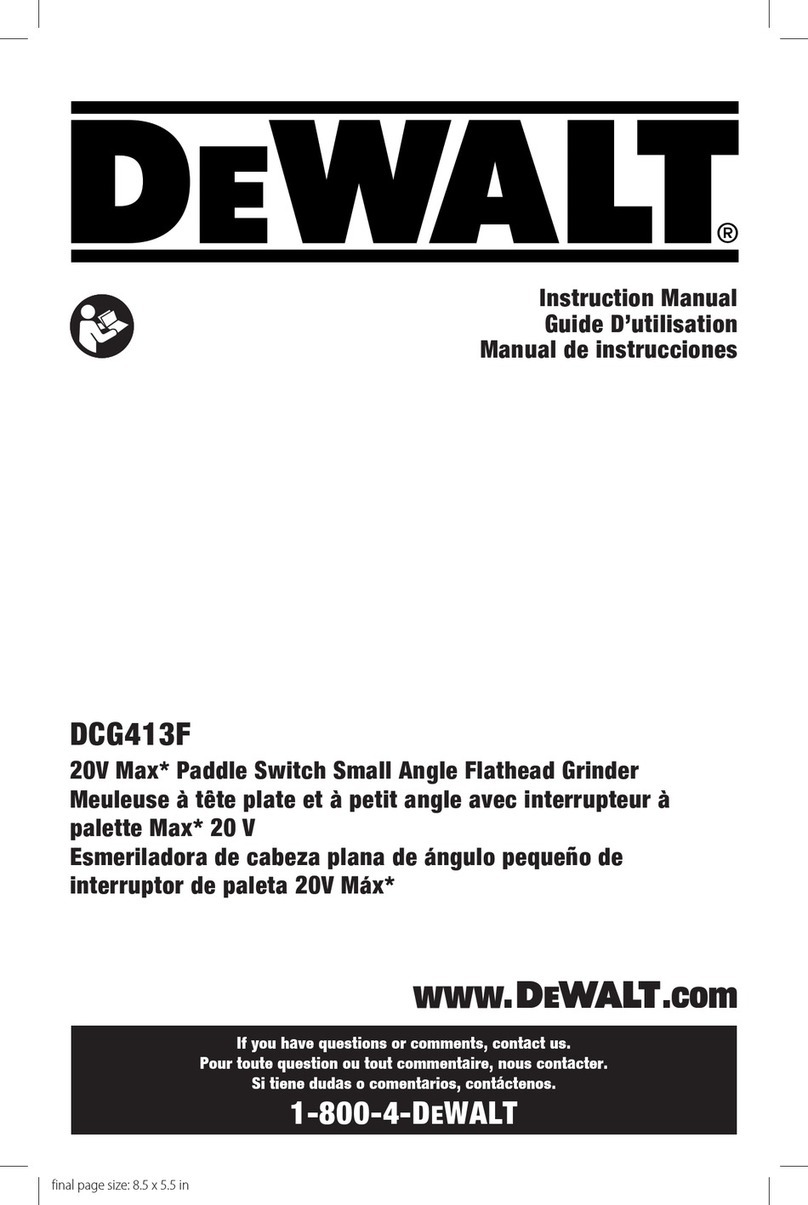 DEWALT®

Instruction Manual
Guide D'utilisation
Manual de instrucciones

DCG413F

20V Max* Paddle Switch Small Angle Flathead Grinder
Meuleuse à tête plate et à petit angle avec interrupteur à palette Max* 20 V
Esmeriladora de cabeza plana de ángulo pequeño de interruptor de paleta 20V Máx*

www.DEWALT.com

If you have questions or comments, contact us.
Pour toute question ou tout commentaire, nous contacter.
Si tiene dudas o comentarios, contáctenos.

1-800-4-DEWALT

final page size: 8.5 x 5.5 in